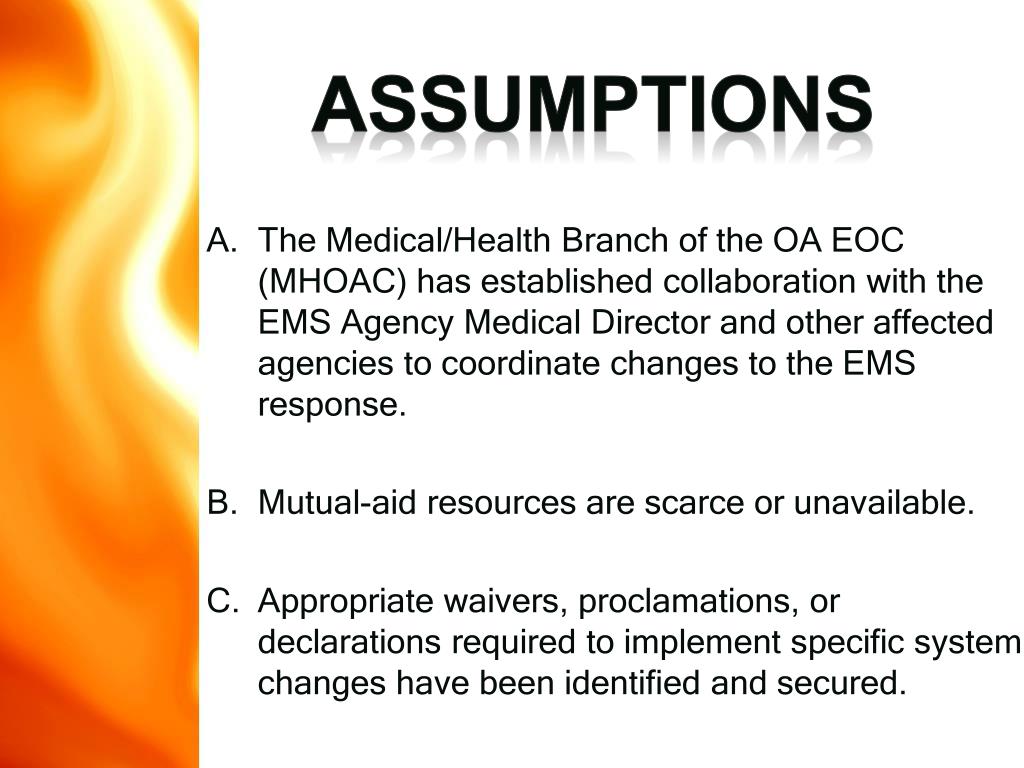 ASSUMPTIONS

A. The Medical/Health Branch of the OA EOC (MHOAC) has established collaboration with the EMS Agency Medical Director and other affected agencies to coordinate changes to the EMS response.

B. Mutual-aid resources are scarce or unavailable.

C. Appropriate waivers, proclamations, or declarations required to implement specific system changes have been identified and secured.